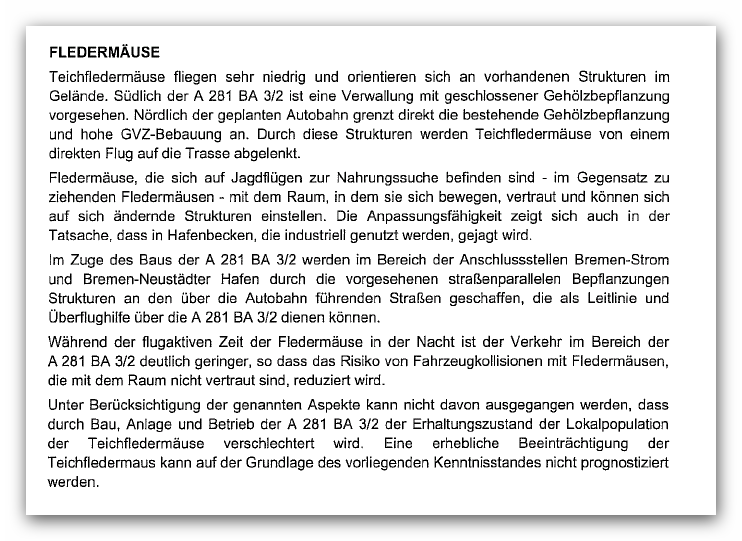 FLEDERMÄUSE

Teichfledermäuse fliegen sehr niedrig und orientieren sich an vorhandenen Strukturen im Gelände. Südlich der A 281 BA 3/2 ist eine Verwallung mit geschlossener Gehölzbepflanzung vorgesehen. Nördlich der geplanten Autobahn grenzt direkt die bestehende Gehölzbepflanzung und hohe GVZ-Bebauung an. Durch diese Strukturen werden Teichfledermäuse von einem direkten Flug auf die Trasse abgelenkt.

Fledermäuse, die sich auf Jagdflügen zur Nahrungssuche befinden sind - im Gegensatz zu ziehenden Fledermäusen - mit dem Raum, in dem sie sich bewegen, vertraut und können sich auf sich ändernde Strukturen einstellen. Die Anpassungsfähigkeit zeigt sich auch in der Tatsache, dass in Hafenbecken, die industriell genutzt werden, gejagt wird.

Im Zuge des Baus der A 281 BA 3/2 werden im Bereich der Anschlussstellen Bremen-Strom und Bremen-Neustädter Hafen durch die vorgesehenen straßenparallelen Bepflanzungen Strukturen an den über die Autobahn führenden Straßen geschaffen, die als Leitlinie und Überflughilfe über die A 281 BA 3/2 dienen können.

Während der flugaktiven Zeit der Fledermäuse in der Nacht ist der Verkehr im Bereich der A 281 BA 3/2 deutlich geringer, so dass das Risiko von Fahrzeugkollisionen mit Fledermäusen, die mit dem Raum nicht vertraut sind, reduziert wird.

Unter Berücksichtigung der genannten Aspekte kann nicht davon ausgegangen werden, dass durch Bau, Anlage und Betrieb der A 281 BA 3/2 der Erhaltungszustand der Lokalpopulation der Teichfledermäuse verschlechtert wird. Eine erhebliche Beeinträchtigung der Teichfledermaus kann auf der Grundlage des vorliegenden Kenntnisstandes nicht prognostiziert werden.